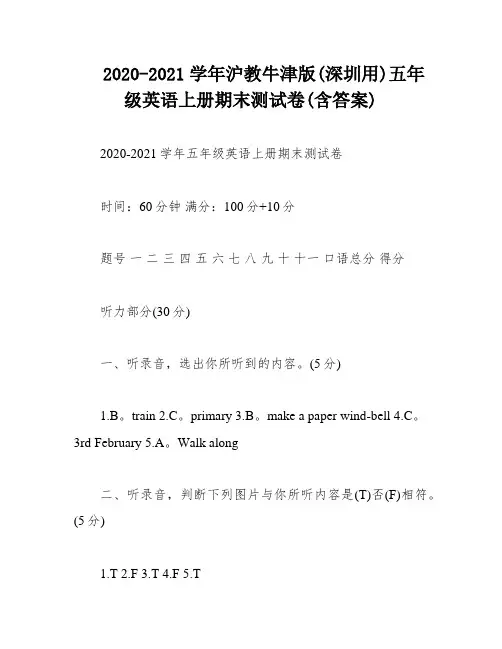 2020-2021 学年沪教牛津版(深圳用)五年级英语上册期末测试卷(含答案)

2020-2021 学年五年级英语上册期末测试卷

时间：60 分钟 满分：100 分+10 分

题号 一 二 三 四 五 六 七 八 九 十 十一 口语总分 得分

听力部分(30 分)

一、听录音，选出你所听到的内容。(5 分)

1.B。train 2.C。primary 3.B。make a paper wind-bell 4.C。3rd February 5.A。Walk along

二、听录音，判断下列图片与你所听内容是(T)否(F)相符。(5 分)

1.T 2.F 3.T 4.F 5.T